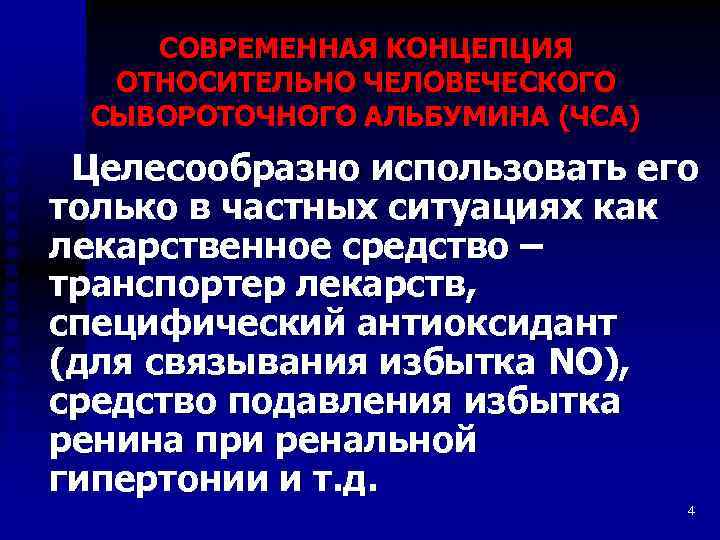 СОВРЕМЕННАЯ КОНЦЕПЦИЯ ОТНОСИТЕЛЬНО ЧЕЛОВЕЧЕСКОГО СЫВОРОТОЧНОГО АЛЬБУМИНА (ЧСА)

Целесообразно использовать его только в частных ситуациях как лекарственное средство – транспортер лекарств, специфический антиоксидант (для связывания избытка NO), средство подавления избытка ренина при ренальной гипертонии и т.д.

4